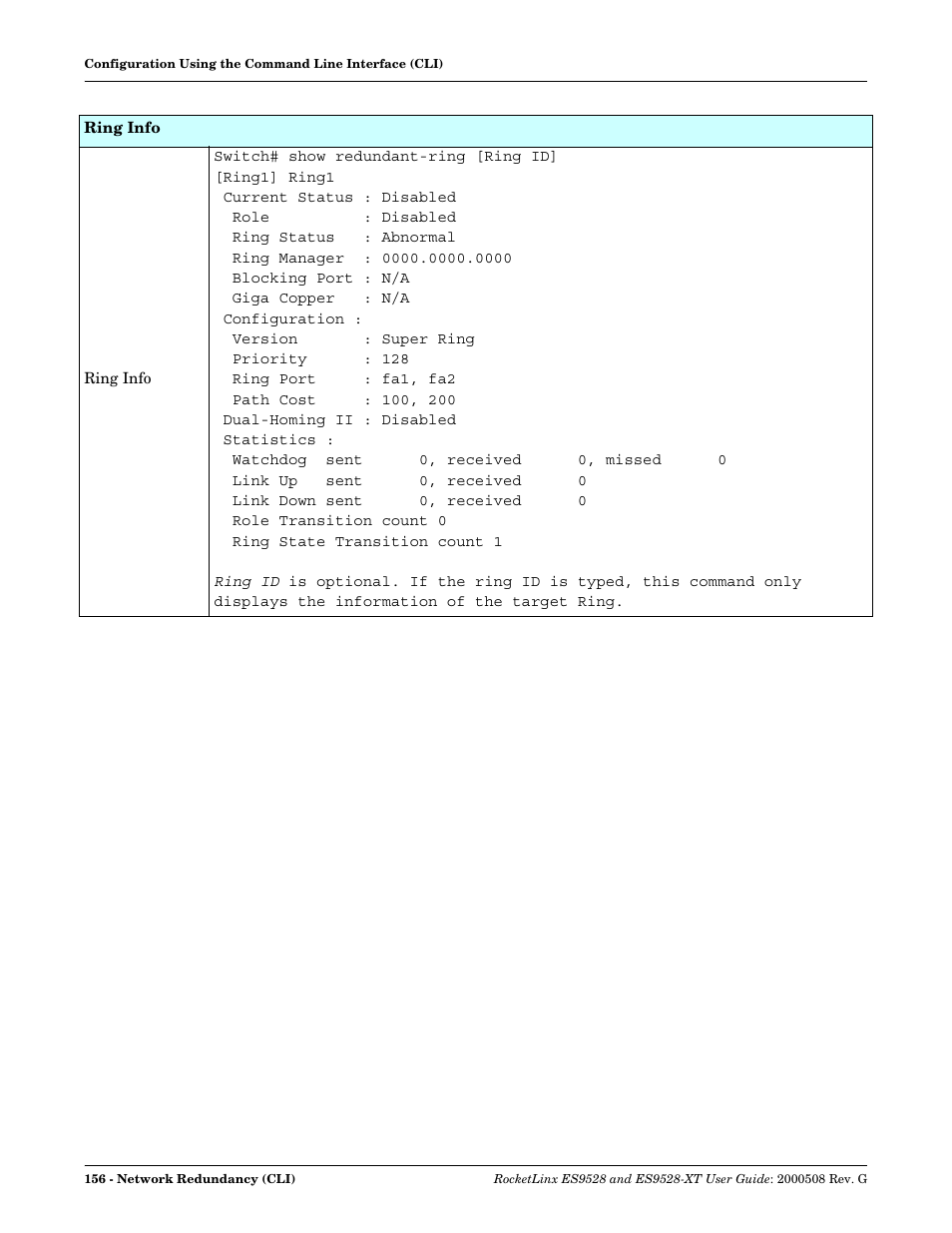 Configuration Using the Command Line Interface (CLI)

| Ring Info | |
|---|---|
| Ring Info | Switch# show redundant-ring [Ring ID]<br>[Ring1] Ring1<br>Current Status : Disabled<br>Role : Disabled<br>Ring Status : Abnormal<br>Ring Manager : 0000.0000.0000<br>Blocking Port : N/A<br>Giga Copper : N/A<br>Configuration :<br>Version : Super Ring<br>Priority : 128<br>Ring Port : fa1, fa2<br>Path Cost : 100, 200<br>Dual-Homing II : Disabled<br>Statistics :<br>Watchdog sent 0, received 0, missed 0<br>Link Up sent 0, received 0<br>Link Down sent 0, received 0<br>Role Transition count 0<br>Ring State Transition count 1<br><br>Ring ID is optional. If the ring ID is typed, this command only displays the information of the target Ring. |

156 - Network Redundancy (CLI)

RocketLinx ES9528 and ES9528-XT User Guide: 2000508 Rev. G